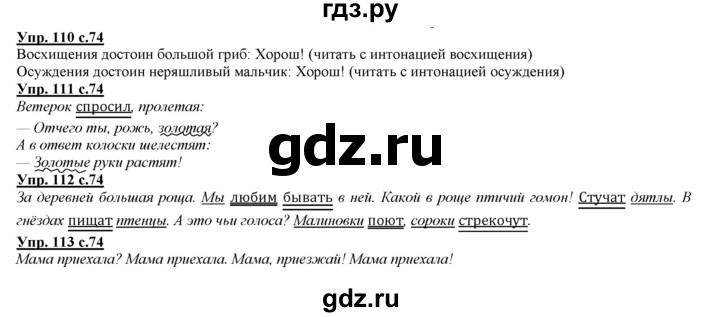 гдз.ру

Упр. 110 с.74
Восхищения достоин большой гриб: Хорош! (читать с интонацией восхищения)
Осуждения достоин неряшливый мальчик: Хорош! (читать с интонацией осуждения)
Упр. 111 с.74
Ветерок спросил, пролетая:
— Отчего ты, рожь, золотая?
А в ответ колоски шелестят:
— Золотые руки растят!

gdz.ru

Упр. 112 с.74
За деревней большая роща. Мы любим бывать в ней. Какой в роще птичий гомон! Стучат дятлы. В гнёздах пищат птенцы. А это чьи голоса? Малиновки поют, сороки стрекочут.
Упр. 113 с.74
Мама приехала? Мама приехала. Мама, приезжай! Мама приехала!

gdz.ru